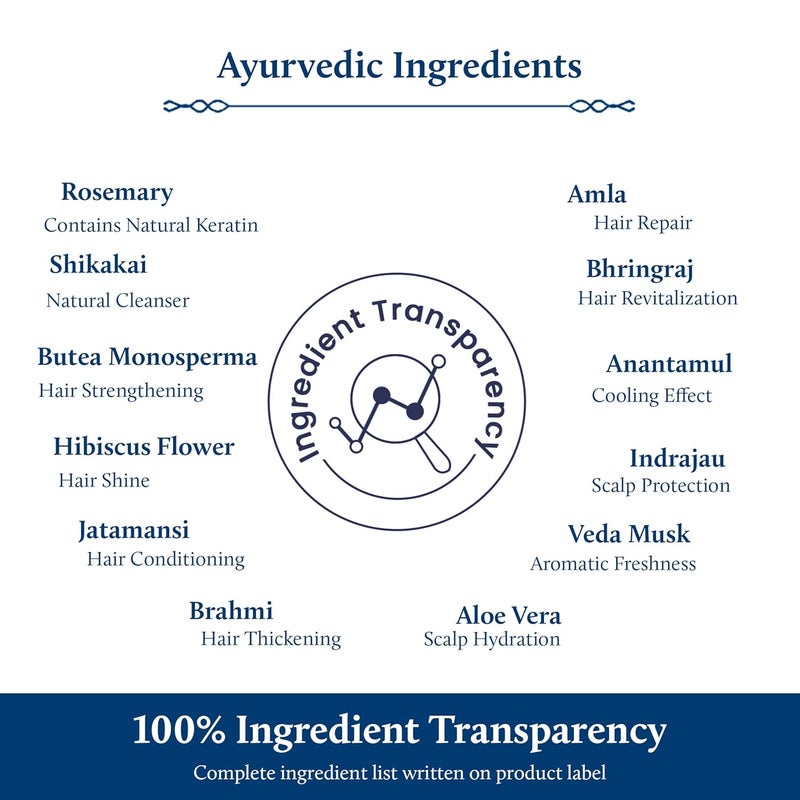 Ayurvedic Ingredients

Rosemary
Contains Natural Keratin

Shikakai
Natural Cleanser

Butea Monosperma
Hair Strengthening

Hibiscus Flower
Hair Shine

Jatamansi
Hair Conditioning

Brahmi
Hair Thickening

Ingredient Transparency

Amla
Hair Repair

Bhringraj
Hair Revitalization

Anantamul
Cooling Effect

Indrajau
Scalp Protection

Veda Musk
Aromatic Freshness

Aloe Vera
Scalp Hydration

100% Ingredient Transparency
Complete ingredient list written on product label